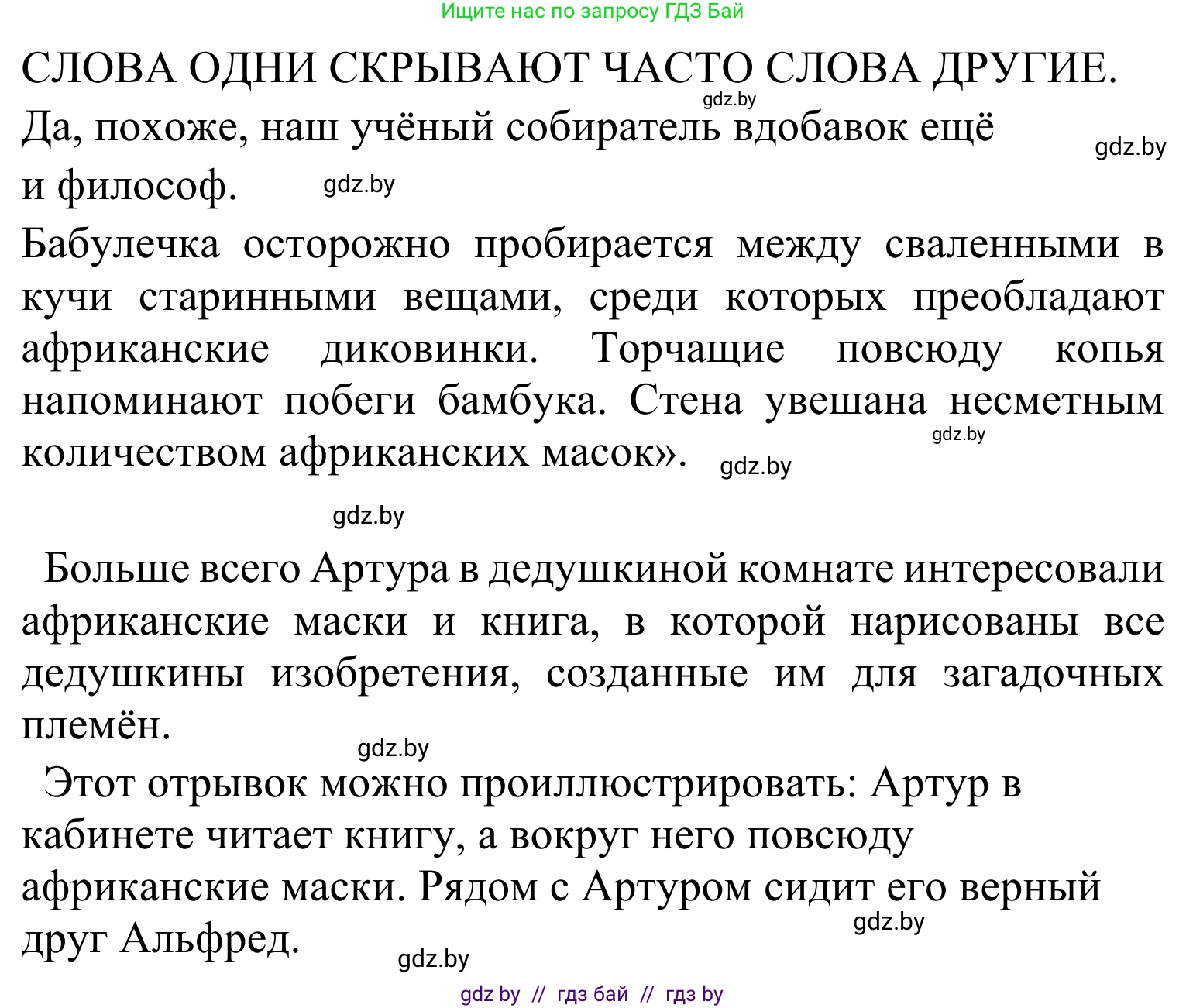 Ищите нас по запросу ГДЗ Бай

СЛОВА ОДНИ СКРЫВАЮТ ЧАСТО СЛОВА ДРУГИЕ.
gdz.by
Да, похоже, наш учёный собиратель вдобавок ещё и философ.
gdz.by
gdz.by
Бабулечка осторожно пробирается между сваленными в кучи старинными вещами, среди которых преобладают африканские диковинки. Торчащие повсюду копья напоминают побеги бамбука. Стена увешана несметным количеством африканских масок».
gdz.by
gdz.by

gdz.by

Больше всего Артура в дедушкиной комнате интересовали африканские маски и книга, в которой нарисованы все дедушкины изобретения, созданные им для загадочных племён.

gdz.by

Этот отрывок можно проиллюстрировать: Артур в кабинете читает книгу, а вокруг него повсюду африканские маски. Рядом с Артуром сидит его верный друг Альфред.
gdz.by
gdz.by

gdz by // гдз бай // гдз by